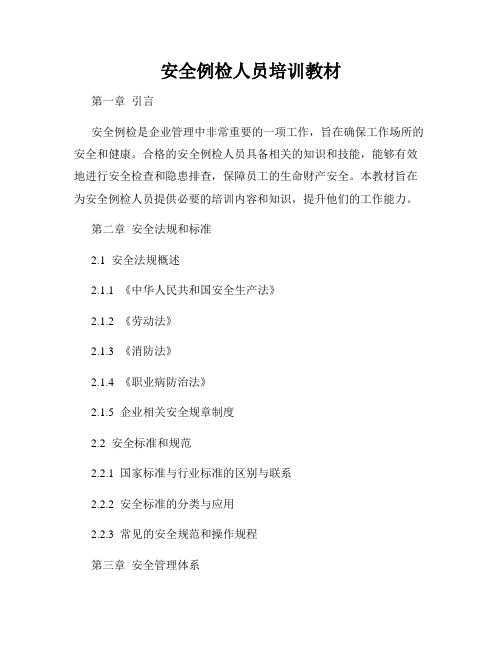 安全例检人员培训教材

第一章 引言

安全例检是企业管理中非常重要的一项工作，旨在确保工作场所的安全和健康。合格的安全例检人员具备相关的知识和技能，能够有效地进行安全检查和隐患排查，保障员工的生命财产安全。本教材旨在为安全例检人员提供必要的培训内容和知识，提升他们的工作能力。

第二章 安全法规和标准

2.1 安全法规概述

2.1.1 《中华人民共和国安全生产法》

2.1.2 《劳动法》

2.1.3 《消防法》

2.1.4 《职业病防治法》

2.1.5 企业相关安全规章制度

2.2 安全标准和规范

2.2.1 国家标准与行业标准的区别与联系

2.2.2 安全标准的分类与应用

2.2.3 常见的安全规范和操作规程

第三章 安全管理体系